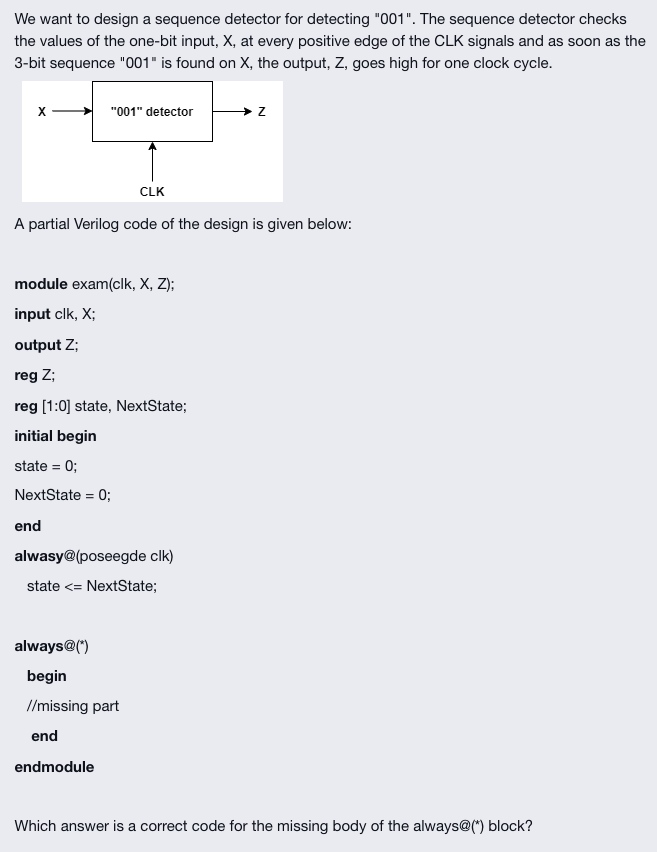 We want to design a sequence detector for detecting "001". The sequence detector checks the values of the one-bit input, X, at every positive edge of the CLK signals and as soon as the 3-bit sequence "001" is found on X, the output, Z, goes high for one clock cycle.

X "001" detector Z

CLK

A partial Verilog code of the design is given below:

module exam(clk, X, Z);

input clk, X;

output Z;

reg Z;

reg [1:0] state, NextState;

initial begin

state = 0;

NextState = 0;

end

alwasy@(poseegde clk)

state <= NextState;

always@(*)

begin

//missing part

end

endmodule

Which answer is a correct code for the missing body of the always@(*) block?